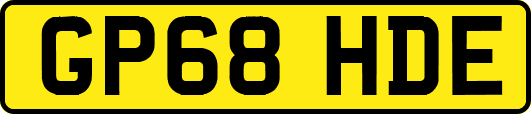 GP68 HDE